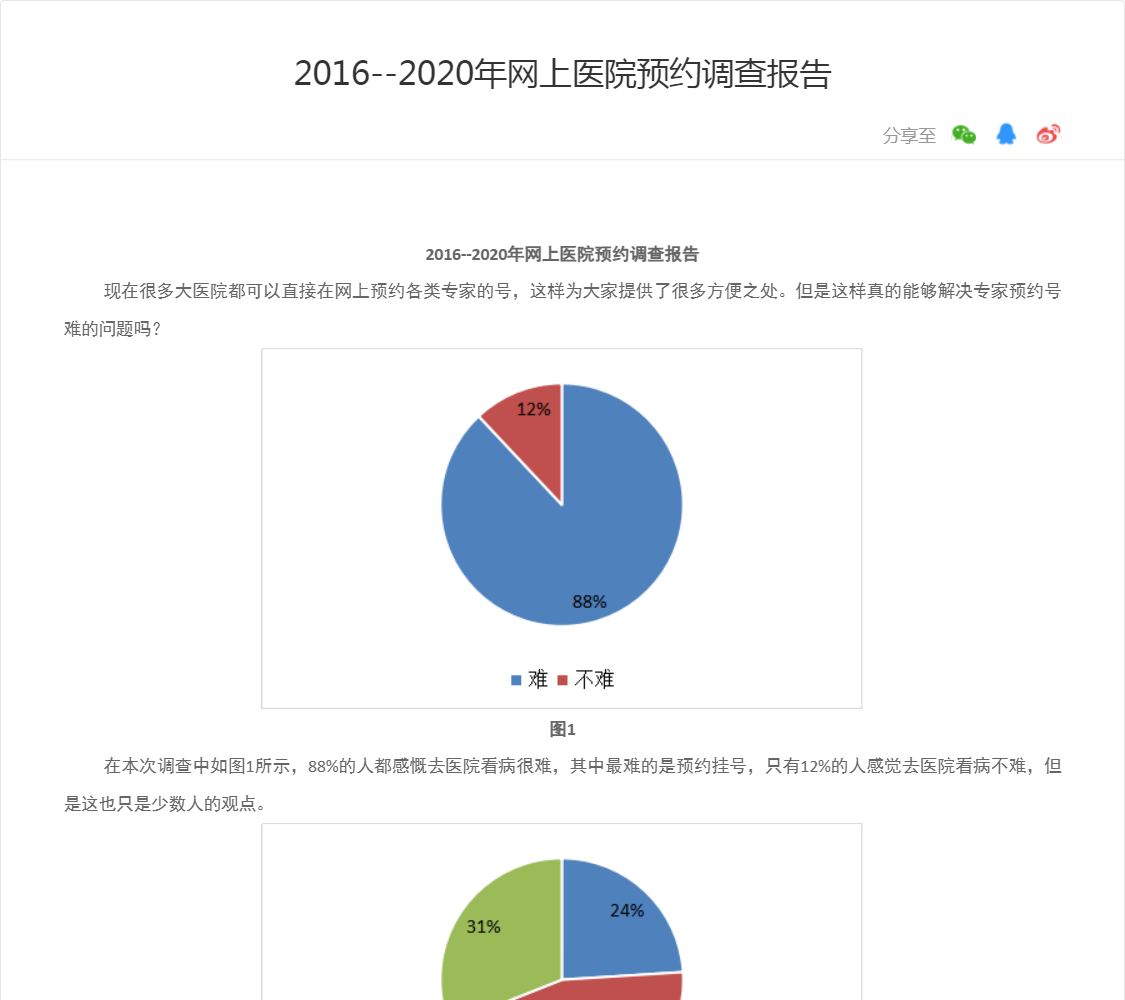 2016--2020年网上医院预约调查报告

分享至

2016--2020年网上医院预约调查报告

现在很多大医院都可以直接在网上预约各类专家的号，这样为大家提供了很多方便之处。但是这样真的能够解决专家预约号难的问题吗？

12%

88%

难 不难

图1

在本次调查中如图1所示，88%的人都感慨去医院看病很难，其中最难的是预约挂号，只有12%的人感觉去医院看病不难，但是这也只是少数人的观点。

31%

24%